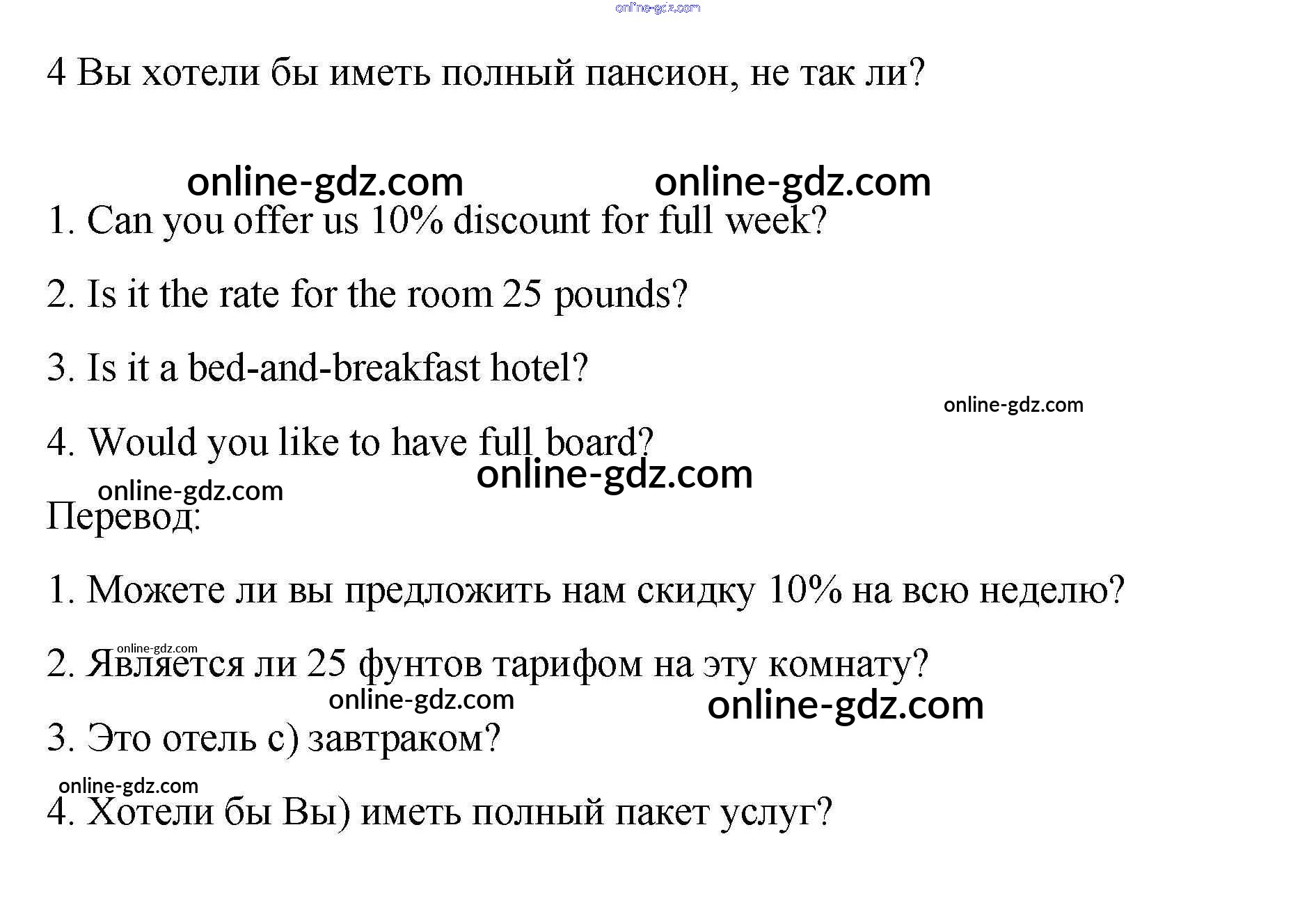 online-gdz.com

4 Вы хотели бы иметь полный пансион, не так ли?

online-gdz.com online-gdz.com

1. Can you offer us 10% discount for full week?

2. Is it the rate for the room 25 pounds?

3. Is it a bed-and-breakfast hotel?

online-gdz.com

4. Would you like to have full board?

online-gdz.com online-gdz.com

Перевод:

1. Можете ли вы предложить нам скидку 10% на всю неделю?

online-gdz.com

2. Является ли 25 фунтов тарифом на эту комнату?

online-gdz.com online-gdz.com

3. Это отель с) завтраком?

online-gdz.com

4. Хотели бы Вы) иметь полный пакет услуг?